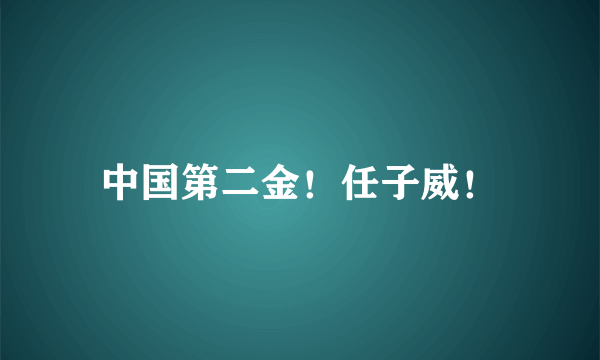 中国第二金！任子威！